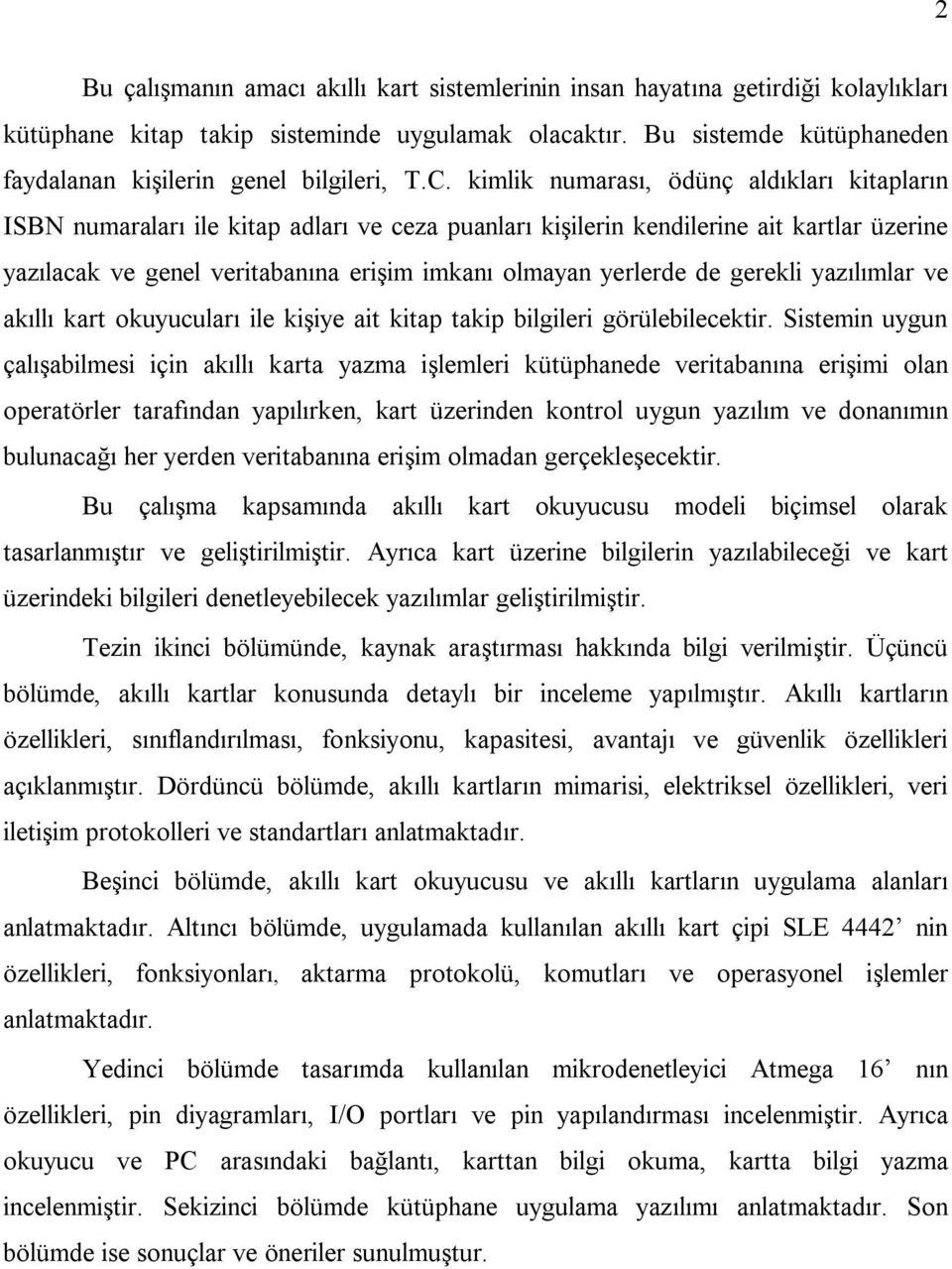 2

Bu çalışmanın amacı akıllı kart sistemlerinin insan hayatına getirdiği kolaylıkları kütüphane kitap takip sisteminde uygulamak olacaktır. Bu sistemde kütüphaneden faydalanan kişilerin genel bilgileri, T.C. kimlik numarası, ödünç aldıkları kitapların ISBN numaraları ile kitap adları ve ceza puanları kişilerin kendilerine ait kartlar üzerine yazılacak ve genel veritabanına erişim imkanı olmayan yerlerde de gerekli yazılımlar ve akıllı kart okuyucuları ile kişiye ait kitap takip bilgileri görülebilecektir. Sistemin uygun çalışabilmesi için akıllı karta yazma işlemleri kütüphanede veritabanına erişimi olan operatörler tarafından yapılırken, kart üzerinden kontrol uygun yazılım ve donanımın bulunacağı her yerden veritabanına erişim olmadan gerçekleşecektir.

Bu çalışma kapsamında akıllı kart okuyucusu modeli biçimsel olarak tasarlanmıştır ve geliştirilmiştir. Ayrıca kart üzerine bilgilerin yazılabileceği ve kart üzerindeki bilgileri denetleyebilecek yazılımlar geliştirilmiştir.

Tezin ikinci bölümünde, kaynak araştırması hakkında bilgi verilmiştir. Üçüncü bölümde, akıllı kartlar konusunda detaylı bir inceleme yapılmıştır. Akıllı kartların özellikleri, sınıflandırılması, fonksiyonu, kapasitesi, avantajı ve güvenlik özellikleri açıklanmıştır. Dördüncü bölümde, akıllı kartların mimarisi, elektriksel özellikleri, veri iletişim protokolleri ve standartları anlatmaktadır.

Beşinci bölümde, akıllı kart okuyucusu ve akıllı kartların uygulama alanları anlatmaktadır. Altıncı bölümde, uygulamada kullanılan akıllı kart çipi SLE 4442’ nin özellikleri, fonksiyonları, aktarma protokolü, komutları ve operasyonel işlemler anlatmaktadır.

Yedinci bölümde tasarımda kullanılan mikrodenetleyici Atmega 16’ nın özellikleri, pin diyagramları, I/O portları ve pin yapılandırması incelenmiştir. Ayrıca okuyucu ve PC arasındaki bağlantı, karttan bilgi okuma, kartta bilgi yazma incelenmiştir. Sekizinci bölümde kütüphane uygulama yazılımı anlatmaktadır. Son bölümde ise sonuçlar ve öneriler sunulmuştur.